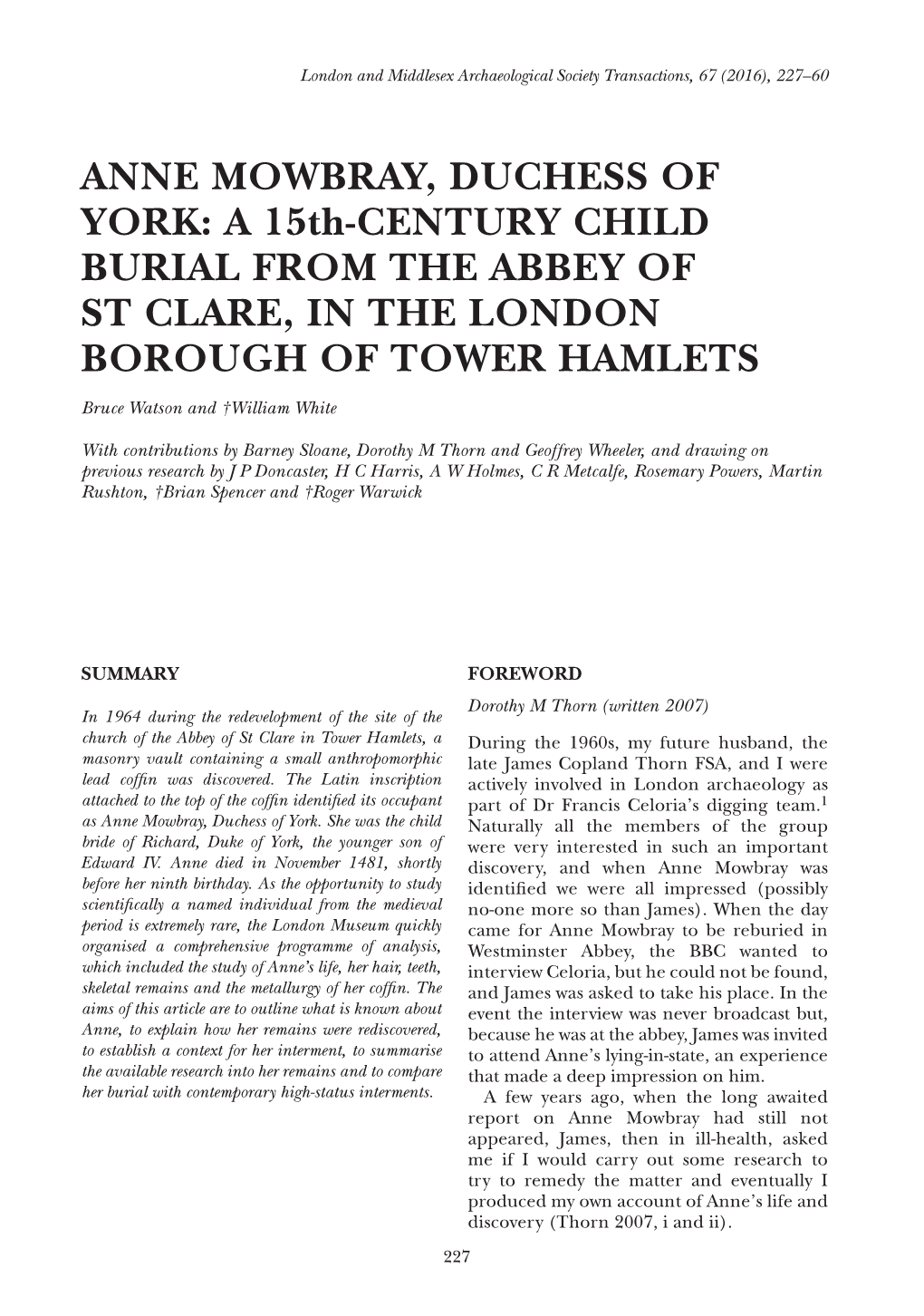 London and Middlesex Archaeological Society Transactions, 67 (2016), 227–60

ANNE MOWBRAY, DUCHESS OF YORK: A 15th-CENTURY CHILD BURIAL FROM THE ABBEY OF ST CLARE, IN THE LONDON BOROUGH OF TOWER HAMLETS

Bruce Watson and †William White

With contributions by Barney Sloane, Dorothy M Thorn and Geoffrey Wheeler, and drawing on previous research by J P Doncaster, H C Harris, A W Holmes, C R Metcalfe, Rosemary Powers, Martin Rushton, †Brian Spencer and †Roger Warwick

SUMMARY

In 1964 during the redevelopment of the site of the church of the Abbey of St Clare in Tower Hamlets, a masonry vault containing a small anthropomorphic lead coffin was discovered. The Latin inscription attached to the top of the coffin identified its occupant as Anne Mowbray, Duchess of York. She was the child bride of Richard, Duke of York, the younger son of Edward IV. Anne died in November 1481, shortly before her ninth birthday. As the opportunity to study scientifically a named individual from the medieval period is extremely rare, the London Museum quickly organised a comprehensive programme of analysis, which included the study of Anne's life, her hair, teeth, skeletal remains and the metallurgy of her coffin. The aims of this article are to outline what is known about Anne, to explain how her remains were rediscovered, to establish a context for her interment, to summarise the available research into her remains and to compare her burial with contemporary high-status interments.

FOREWORD

Dorothy M Thorn (written 2007)

During the 1960s, my future husband, the late James Copland Thorn FSA, and I were actively involved in London archaeology as part of Dr Francis Celoria's digging team.$^1$ Naturally all the members of the group were very interested in such an important discovery, and when Anne Mowbray was identified we were all impressed (possibly no-one more so than James). When the day came for Anne Mowbray to be reburied in Westminster Abbey, the BBC wanted to interview Celoria, but he could not be found, and James was asked to take his place. In the event the interview was never broadcast but, because he was at the abbey, James was invited to attend Anne's lying-in-state, an experience that made a deep impression on him.

A few years ago, when the long awaited report on Anne Mowbray had still not appeared, James, then in ill-health, asked me if I would carry out some research to try to remedy the matter and eventually I produced my own account of Anne's life and discovery (Thorn 2007, i and ii).

227